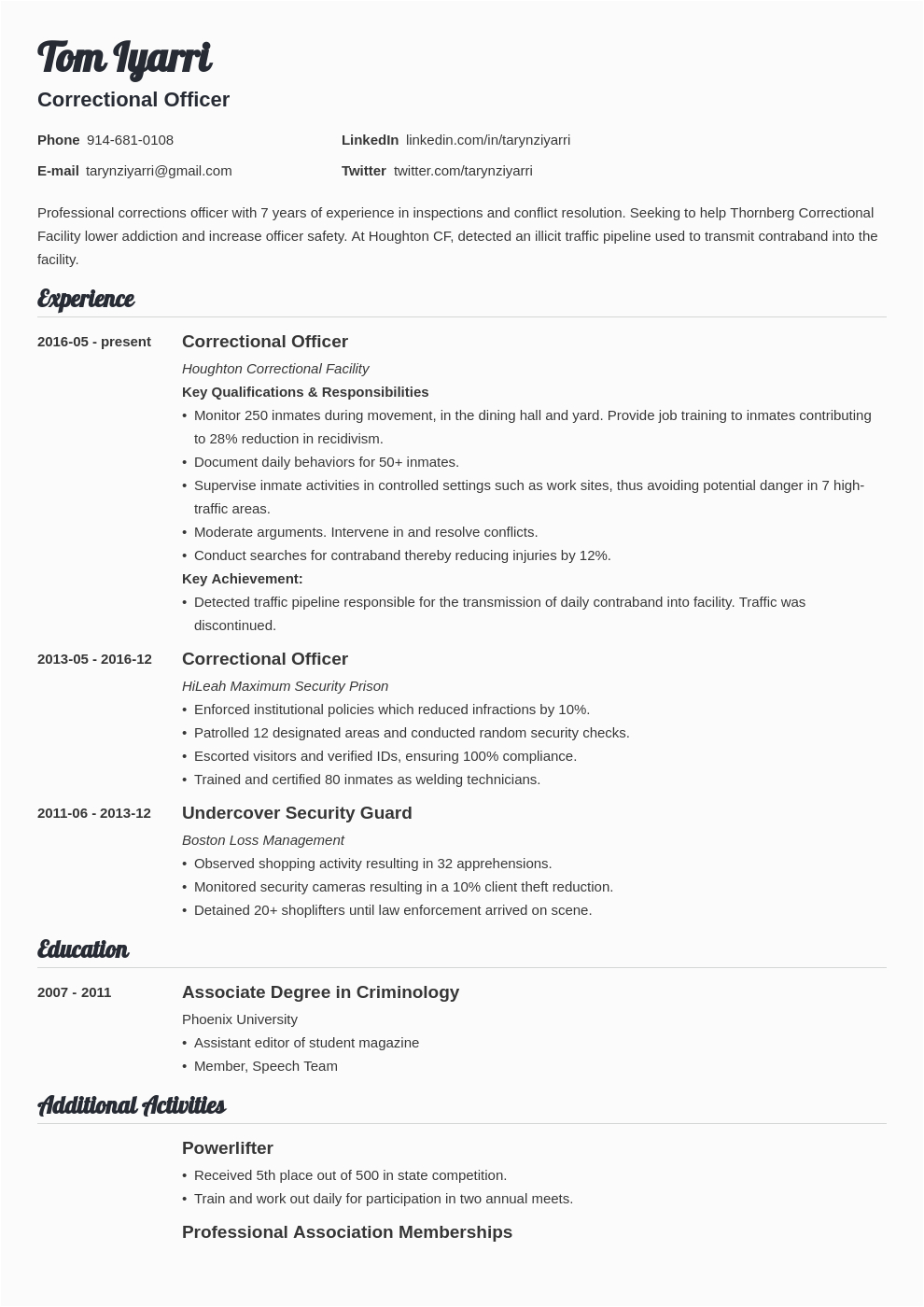 Tom Iyarri

Correctional Officer

Phone 914-681-0108

E-mail tarynziyarri@gmail.com

LinkedIn linkedin.com/in/tarynziyarri

Twitter twitter.com/tarynziyarri

Professional corrections officer with 7 years of experience in inspections and conflict resolution. Seeking to help Thornberg Correctional Facility lower addiction and increase officer safety. At Houghton CF, detected an illicit traffic pipeline used to transmit contraband into the facility.

Experience

2016-05 - present

Correctional Officer

Houghton Correctional Facility

Key Qualifications & Responsibilities

• Monitor 250 inmates during movement, in the dining hall and yard. Provide job training to inmates contributing to 28% reduction in recidivism.
• Document daily behaviors for 50+ inmates.
• Supervise inmate activities in controlled settings such as work sites, thus avoiding potential danger in 7 high-traffic areas.
• Moderate arguments. Intervene in and resolve conflicts.
• Conduct searches for contraband thereby reducing injuries by 12%.

Key Achievement:

• Detected traffic pipeline responsible for the transmission of daily contraband into facility. Traffic was discontinued.

2013-05 - 2016-12

Correctional Officer

HiLeah Maximum Security Prison

• Enforced institutional policies which reduced infractions by 10%.
• Patrolled 12 designated areas and conducted random security checks.
• Escorted visitors and verified IDs, ensuring 100% compliance.
• Trained and certified 80 inmates as welding technicians.

2011-06 - 2013-12

Undercover Security Guard

Boston Loss Management

• Observed shopping activity resulting in 32 apprehensions.
• Monitored security cameras resulting in a 10% client theft reduction.
• Detained 20+ shoplifters until law enforcement arrived on scene.

Education

2007 - 2011

Associate Degree in Criminology

Phoenix University

• Assistant editor of student magazine
• Member, Speech Team

Additional Activities

Powerlifter

• Received 5th place out of 500 in state competition.
• Train and work out daily for participation in two annual meets.

Professional Association Memberships